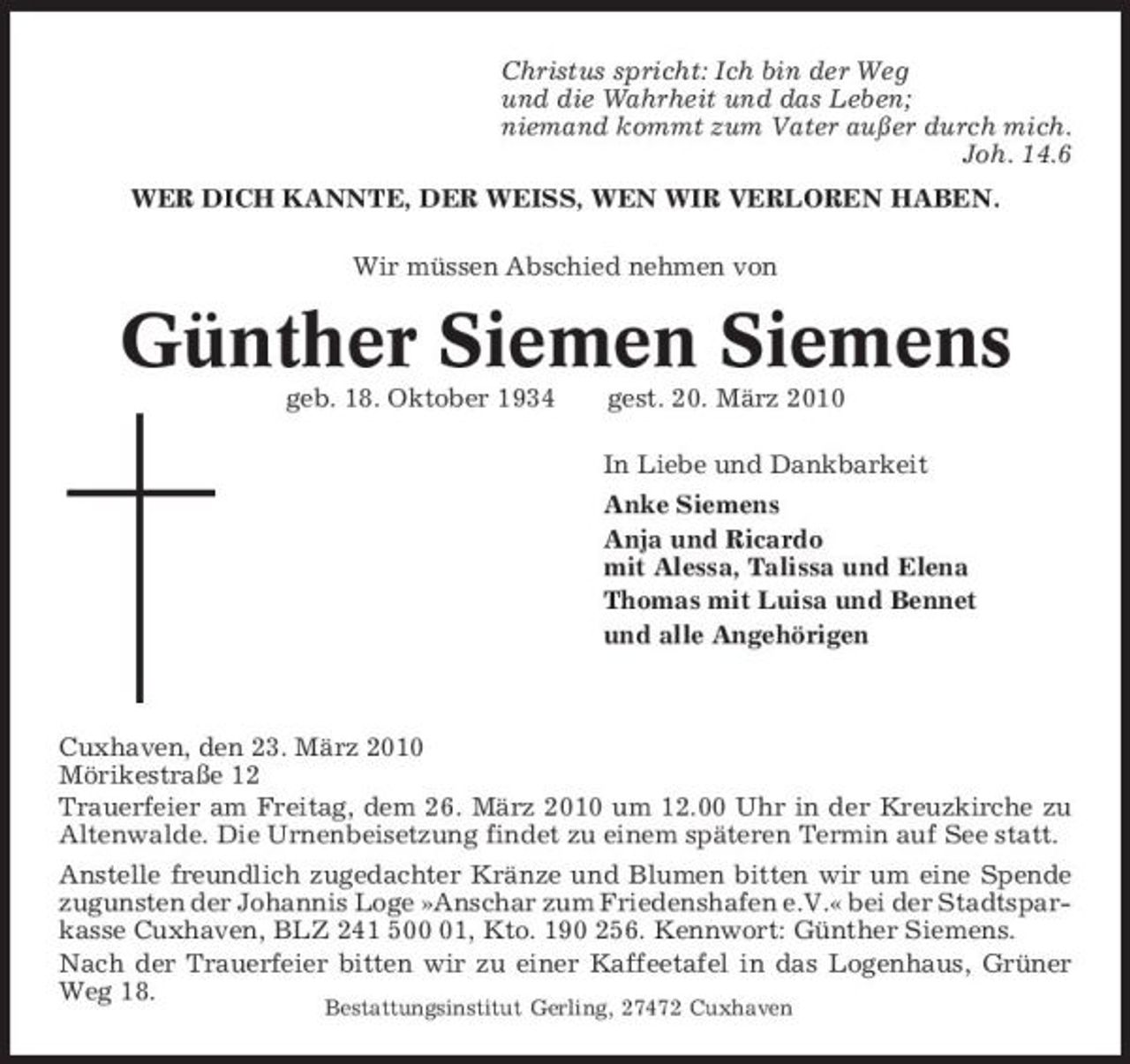 Christus spricht: Ich bin der Weg
und die Wahrheit und das Leben;
niemand kommt zum Vater außer durch mich.
Joh. 14.6

WER DICH KANNTE, DER WEISS, WEN WIR VERLOREN HABEN.

Wir müssen Abschied nehmen von

Günther Siemen Siemens

geb. 18. Oktober 1934 gest. 20. März 2010

In Liebe und Dankbarkeit
Anke Siemens
Anja und Ricardo
mit Alessa, Talissa und Elena
Thomas mit Luisa und Bennet
und alle Angehörigen

Cuxhaven, den 23. März 2010
Mörikestraße 12
Trauerfeier am Freitag, dem 26. März 2010 um 12.00 Uhr in der Kreuzkirche zu Altenwalde. Die Urnenbeisetzung findet zu einem späteren Termin auf See statt.

Anstelle freundlich zugedachter Kränze und Blumen bitten wir um eine Spende zugunsten der Johannis Loge »Anschar zum Friedenshafen e.V.« bei der Stadtsparkasse Cuxhaven, BLZ 241 500 01, Kto. 190 256. Kennwort: Günther Siemens.

Nach der Trauerfeier bitten wir zu einer Kaffeetafel in das Logenhaus, Grüner Weg 18.

Bestattungsinstitut Gerling, 27472 Cuxhaven